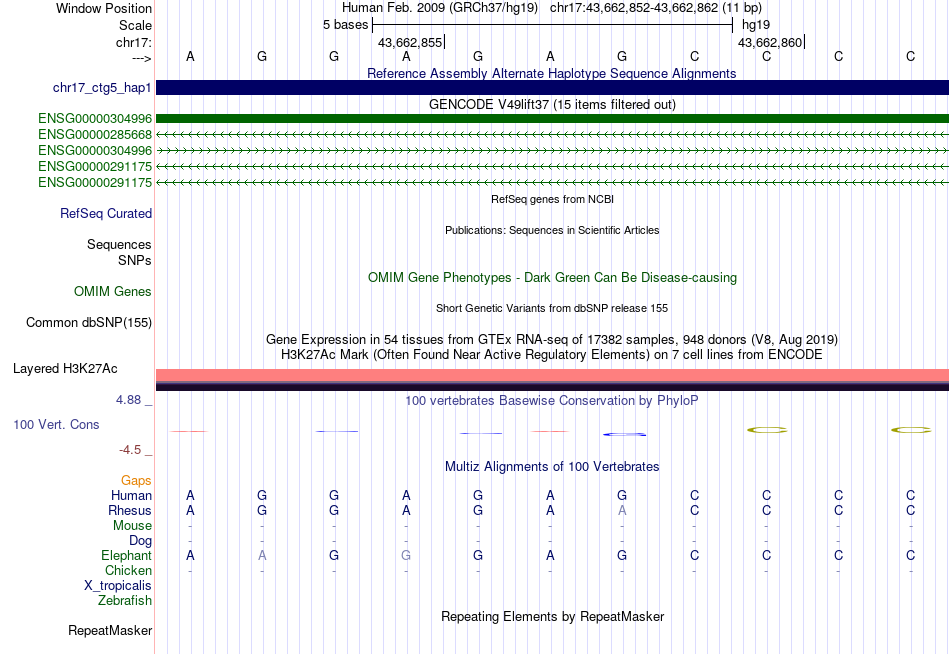 Window Position Human Feb. 2009 (GRCh37/hg19) chr17:43,662,852-43,662,862 (11 bp)
Scale 5 bases hg19
chr17: 43,662,855 43,662,860
---> A G G A G A G C C C C

Reference Assembly Alternate Haplotype Sequence Alignments
chr17_ctg5_hap1

GENCODE V49lift37 (15 items filtered out)
ENSG00000304996
ENSG00000285668
ENSG00000304996
ENSG00000291175
ENSG00000291175

RefSeq genes from NCBI
RefSeq Curated

Publications: Sequences in Scientific Articles
Sequences
SNPs

OMIM Gene Phenotypes - Dark Green Can Be Disease-causing
OMIM Genes

Short Genetic Variants from dbSNP release 155
Common dbSNP(155)

Gene Expression in 54 tissues from GTEx RNA-seq of 17382 samples, 948 donors (V8, Aug 2019)
H3K27Ac Mark (Often Found Near Active Regulatory Elements) on 7 cell lines from ENCODE
Layered H3K27Ac

4.88 _ 100 vertebrates Basewise Conservation by PhyloP
100 Vert. Cons
-4.5 _

Multiz Alignments of 100 Vertebrates
Gaps
Human A G G A G A G C C C C
Rhesus A G G A G A A C C C C
Mouse - - - - - - - - - - -
Dog - - - - - - - - - - -
Elephant A A G G G A G C C C C
Chicken - - - - - - - - - - -
X_tropicalis
Zebrafish

Repeating Elements by RepeatMasker
RepeatMasker